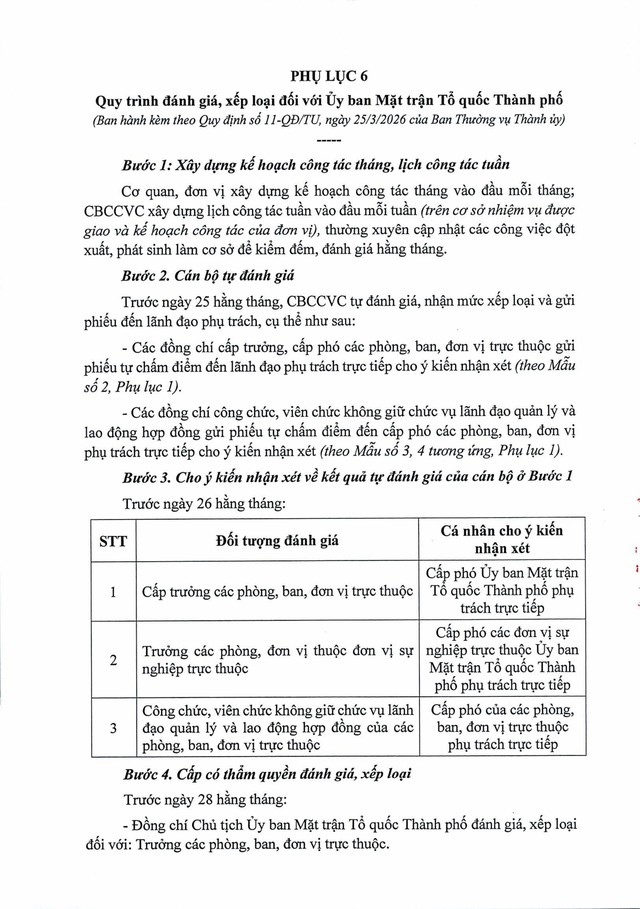 PHỤ LỤC 6

Quy trình đánh giá, xếp loại đối với Ủy ban Mặt trận Tổ quốc Thành phố

(Ban hành kèm theo Quy định số 11-QĐ/TU, ngày 25/3/2026 của Ban Thường vụ Thành ủy)

-----

Bước 1: Xây dựng kế hoạch công tác tháng, lịch công tác tuần

Cơ quan, đơn vị xây dựng kế hoạch công tác tháng vào đầu mỗi tháng; CBCCVC xây dựng lịch công tác tuần vào đầu mỗi tuần (trên cơ sở nhiệm vụ được giao và kế hoạch công tác của đơn vị), thường xuyên cập nhật các công việc đột xuất, phát sinh làm cơ sở để kiểm đếm, đánh giá hằng tháng.

Bước 2. Cán bộ tự đánh giá

Trước ngày 25 hằng tháng, CBCCVC tự đánh giá, nhận mức xếp loại và gửi phiếu đến lãnh đạo phụ trách, cụ thể như sau:

- Các đồng chí cấp trưởng, cấp phó các phòng, ban, đơn vị trực thuộc gửi phiếu tự chấm điểm đến lãnh đạo phụ trách trực tiếp cho ý kiến nhận xét (theo Mẫu số 2, Phụ lục 1).

- Các đồng chí công chức, viên chức không giữ chức vụ lãnh đạo quản lý và lao động hợp đồng gửi phiếu tự chấm điểm đến cấp phó các phòng, ban, đơn vị phụ trách trực tiếp cho ý kiến nhận xét (theo Mẫu số 3, 4 tương ứng, Phụ lục 1).

Bước 3. Cho ý kiến nhận xét về kết quả tự đánh giá của cán bộ ở Bước 1

Trước ngày 26 hằng tháng:

| STT | Đối tượng đánh giá | Cá nhân cho ý kiến nhận xét |
|---|---|---|
| 1 | Cấp trưởng các phòng, ban, đơn vị trực thuộc | Cấp phó Ủy ban Mặt trận Tổ quốc Thành phố phụ trách trực tiếp |
| 2 | Trưởng các phòng, đơn vị thuộc đơn vị sự nghiệp trực thuộc | Cấp phó các đơn vị sự nghiệp trực thuộc Ủy ban Mặt trận Tổ quốc Thành phố phụ trách trực tiếp |
| 3 | Công chức, viên chức không giữ chức vụ lãnh đạo quản lý và lao động hợp đồng của các phòng, ban, đơn vị trực thuộc | Cấp phó của các phòng, ban, đơn vị trực thuộc phụ trách trực tiếp |

Bước 4. Cấp có thẩm quyền đánh giá, xếp loại

Trước ngày 28 hằng tháng:

- Đồng chí Chủ tịch Ủy ban Mặt trận Tổ quốc Thành phố đánh giá, xếp loại đối với: Trưởng các phòng, ban, đơn vị trực thuộc.